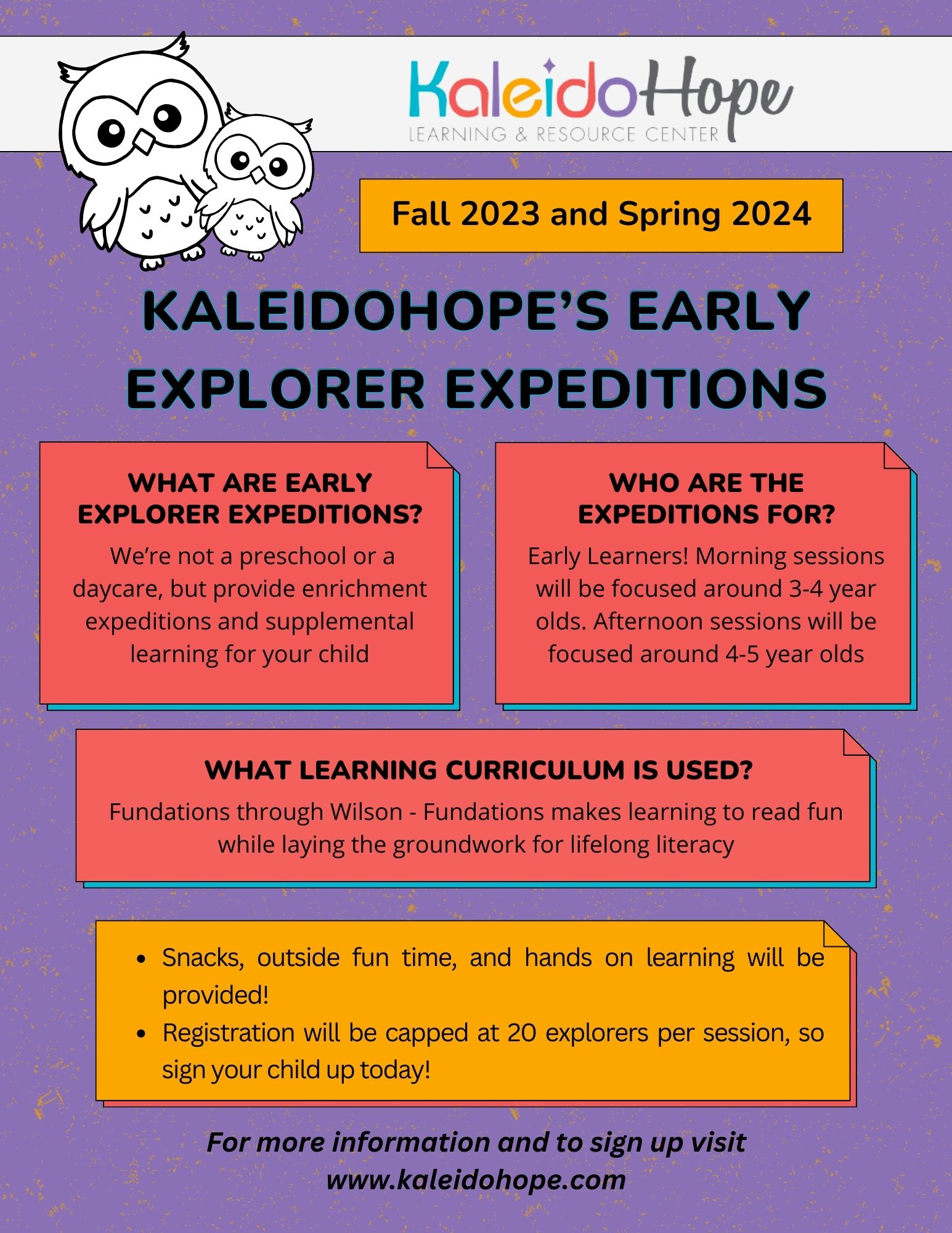 KaleidoHope
LEARNING & RESOURCE CENTER

Fall 2023 and Spring 2024

KALEIDOHOPE'S EARLY EXPLORER EXPEDITIONS

WHAT ARE EARLY EXPLORER EXPEDITIONS?

We're not a preschool or a daycare, but provide enrichment expeditions and supplemental learning for your child

WHO ARE THE EXPEDITIONS FOR?

Early Learners! Morning sessions will be focused around 3-4 year olds. Afternoon sessions will be focused around 4-5 year olds

WHAT LEARNING CURRICULUM IS USED?

Fundations through Wilson - Fundations makes learning to read fun while laying the groundwork for lifelong literacy

• Snacks, outside fun time, and hands on learning will be provided!
• Registration will be capped at 20 explorers per session, so sign your child up today!

For more information and to sign up visit
www.kaleidohope.com